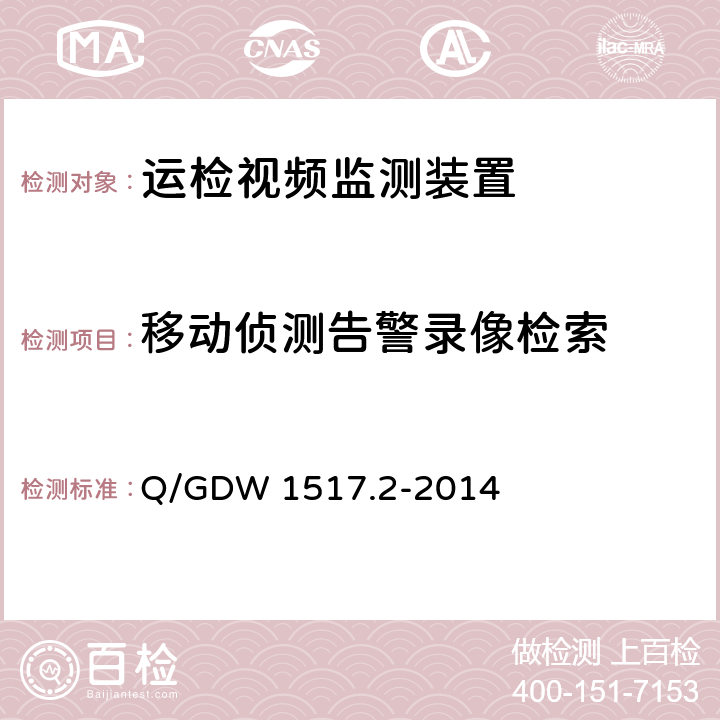 MA CNAS AC ilac-MRA

检测对象：运检视频监测装置

检测项目：移动侦测告警录像检索

检测标准：Q/GDW 1517.2-2014

百检
Baijiantest.com

做检测 上百检
400-151-7153